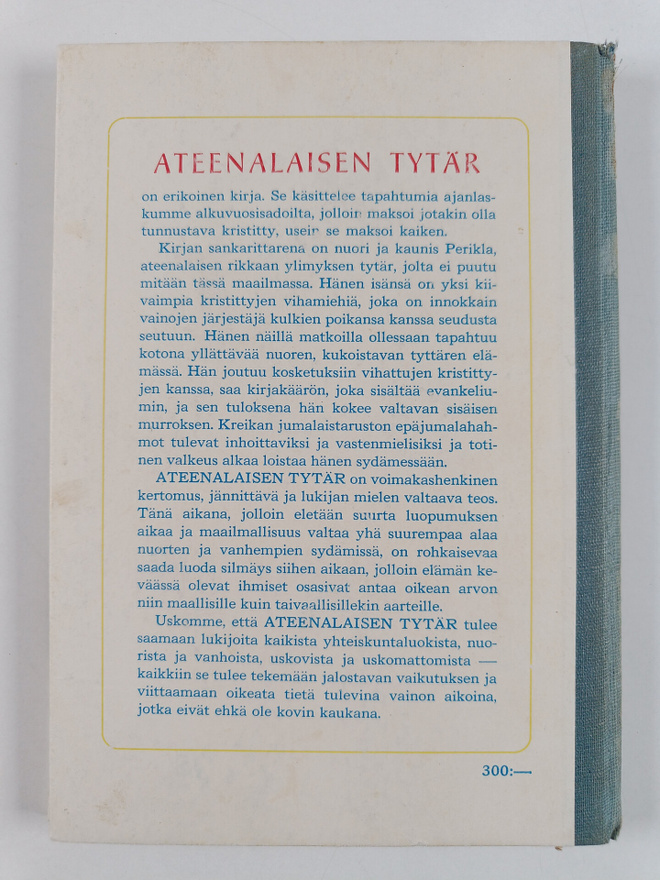 ATEENALAISEN TYTÄR

on erikoinen kirja. Se käsittelee tapahtumia ajanlaskumme alkuvuosisadoilta, jolloin maksoi jotakin olla tunnustava kristitty, usein se maksoi kaiken.

Kirjan sankarittarena on nuori ja kaunis Perikla, ateenalaisen rikkaan ylimyksen tytär, jolta ei puutu mitään tässä maailmassa. Hänen isänsä on yksi kiivaimpia kristittyjen vihamiehiä, joka on innokkain vainojen järjestäjä kulkien poikansa kanssa seudusta seutuun. Hänen näillä matkoilla ollessaan tapahtuu kotona yllättävää nuoren, kukoistavan tyttären elämässä. Hän joutuu kosketuksiin vihattujen kristittyjen kanssa, saa kirjakäärön, joka sisältää evankeliumin, ja sen tuloksena hän kokee valtavan sisäisen murroksen. Kreikan jumalaistaruston epäjumalahahmot tulevat inhoittaviksi ja vastenmielisiksi ja totinen valkeus alkaa loistaa hänen sydämessään.

ATEENALAISEN TYTÄR on voimakashenkinen kertomus, jännittävä ja lukijan mielen valtaava teos. Tänä aikana, jolloin eletään suurta luopumuksen aikaa ja maailmallisuus valtaa yhä suurempaa alaa nuorten ja vanhempien sydämissä, on rohkaisevaa saada luoda silmäys siihen aikaan, jolloin elämän keväässä olevat ihmiset osasivat antaa oikean arvon niin maallisille kuin taivaallisillekin aarteille.

Uskomme, että ATEENALAISEN TYTÄR tulee saamaan lukijoita kaikista yhteiskuntaluokista, nuorista ja vanhoista, uskovista ja uskomattomista — kaikkiin se tulee tekemään jalostavan vaikutuksen ja viittaamaan oikeata tietä tulevina vainon aikoina, jotka eivät ehkä ole kovin kaukana.

300:—